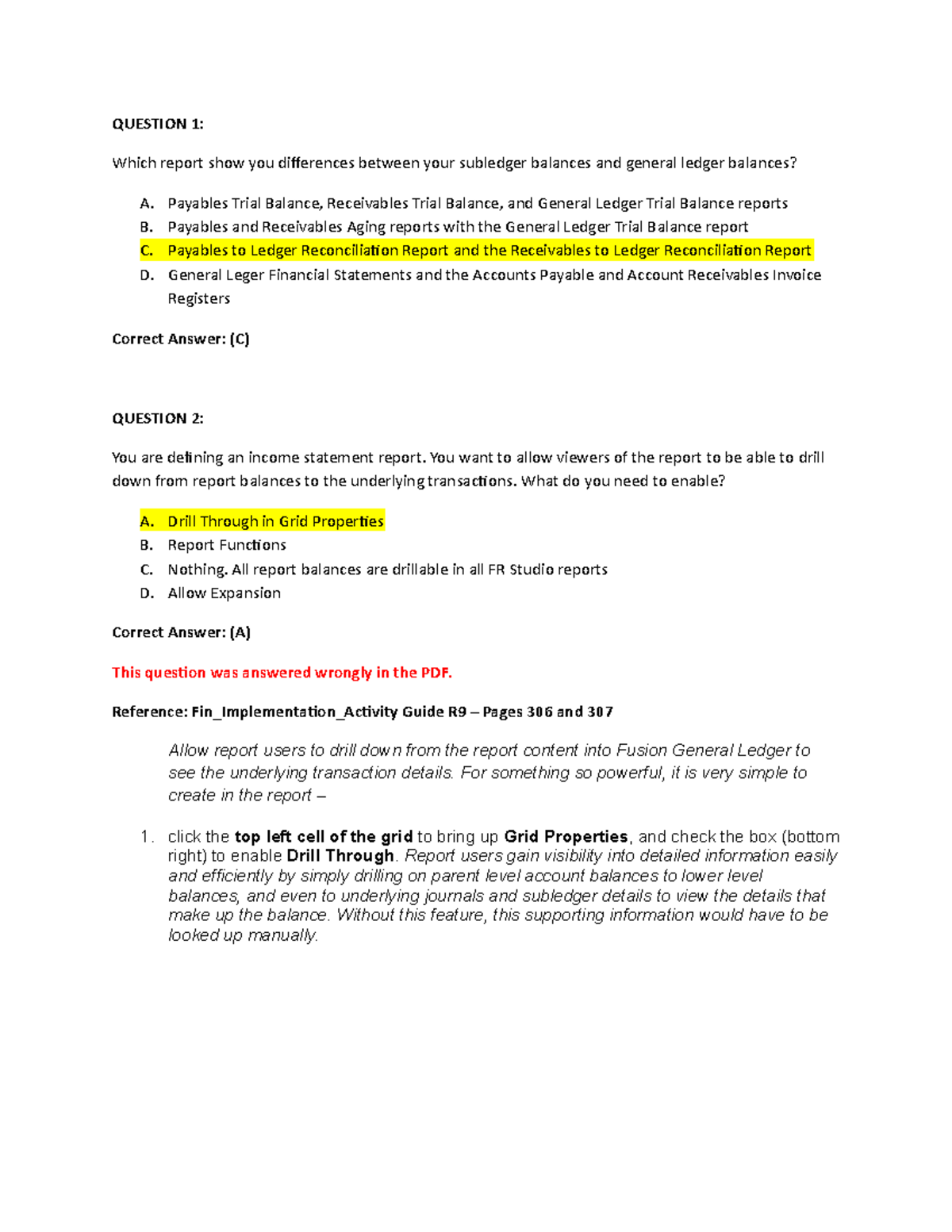 QUESTION 1:

Which report show you differences between your subledger balances and general ledger balances?

A. Payables Trial Balance, Receivables Trial Balance, and General Ledger Trial Balance reports
B. Payables and Receivables Aging reports with the General Ledger Trial Balance report
C. Payables to Ledger Reconciliation Report and the Receivables to Ledger Reconciliation Report
D. General Leger Financial Statements and the Accounts Payable and Account Receivables Invoice Registers

Correct Answer: (C)

QUESTION 2:

You are defining an income statement report. You want to allow viewers of the report to be able to drill down from report balances to the underlying transactions. What do you need to enable?

A. Drill Through in Grid Properties
B. Report Functions
C. Nothing. All report balances are drillable in all FR Studio reports
D. Allow Expansion

Correct Answer: (A)

This question was answered wrongly in the PDF.

Reference: Fin_Implementation_Activity Guide R9 – Pages 306 and 307

Allow report users to drill down from the report content into Fusion General Ledger to see the underlying transaction details. For something so powerful, it is very simple to create in the report –

1. click the top left cell of the grid to bring up Grid Properties, and check the box (bottom right) to enable Drill Through. Report users gain visibility into detailed information easily and efficiently by simply drilling on parent level account balances to lower level balances, and even to underlying journals and subledger details to view the details that make up the balance. Without this feature, this supporting information would have to be looked up manually.